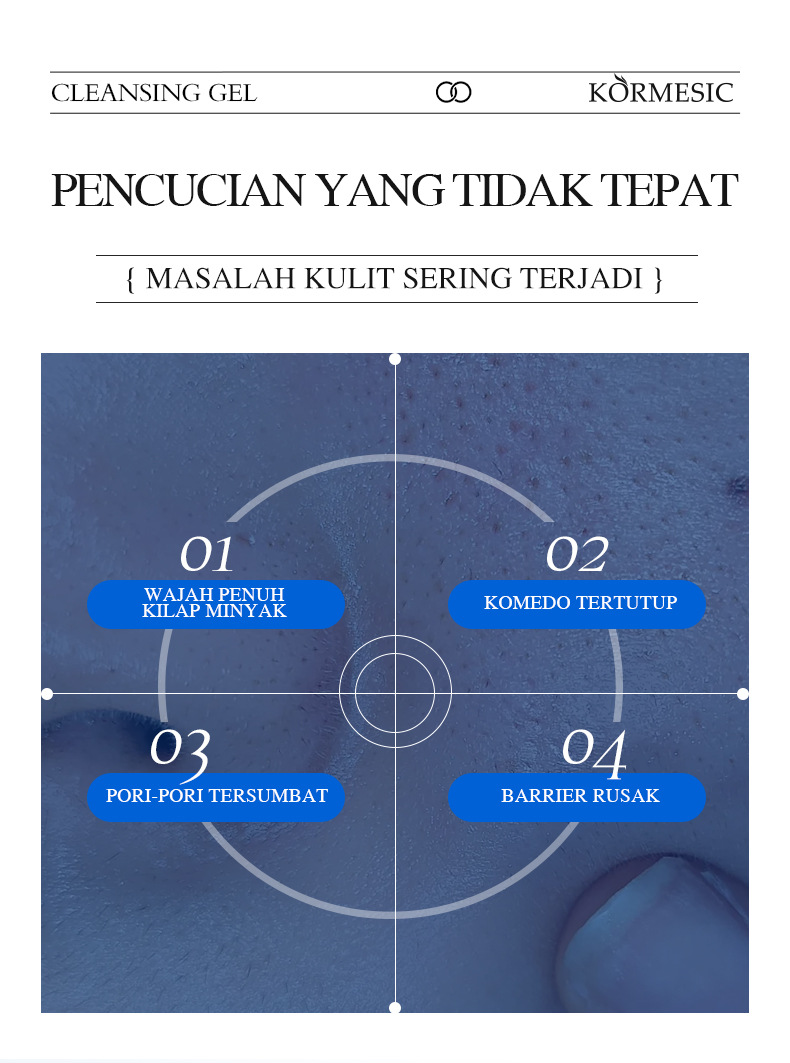 CLEANSING GEL KORMESIC

PENCUCIAN YANG TIDAK TEPAT

{ MASALAH KULIT SERING TERJADI }

01
WAJAH PENUH KILAP MINYAK

02
KOMEDO TERTUTUP

03
PORI-PORI TERSUMBAT

04
BARRIER RUSAK